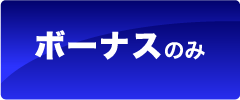 ボーナスのみ